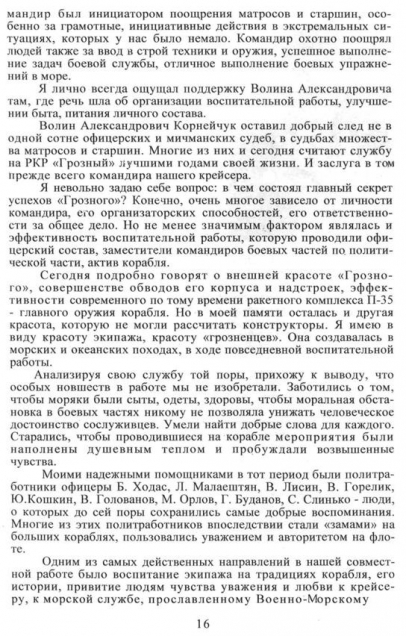 мандир был инициатором поощрения матросов и старшин, особенно за грамотные, инициативные действия в экстремальных ситуациях, которых у нас было немало. Командир охотно поощрял людей также за ввод в строй техники и оружия, успешное выполнение задач боевой службы, отличное выполнение боевых упражнений в море.

Я лично всегда ощущал поддержку Волина Александровича там, где речь шла об организации воспитательной работы, улучшении быта, питания личного состава.

Волин Александрович Корнейчук оставил добрый след не в одной сотне офицерских и мичманских судеб, в судьбах множества матросов и старшин. Многие из них и сегодня считают службу на РКР «Грозный» лучшими годами своей жизни. И заслуга в том прежде всего командира нашего крейсера.

Я невольно задаю себе вопрос: в чем состоял главный секрет успехов «Грозного»? Конечно, очень многое зависело от личности командира, его организаторских способностей, его ответственности за общее дело. Но не менее значимым фактором являлась и эффективность воспитательной работы, которую проводили офицерский состав, заместители командиров боевых частей по политической части, актив корабля.

Сегодня подробно говорят о внешней красоте «Грозного», совершенстве обводов его корпуса и надстроек, эффективности современного по тому времени ракетного комплекса П-35 - главного оружия корабля. Но в моей памяти осталась и другая красота, которую не могли рассчитать конструкторы. Я имею в виду красоту экипажа, красоту «грозненцев». Она создавалась в морских и океанских походах, в ходе повседневной воспитательной работы.

Анализируя свою службу той поры, прихожу к выводу, что особых новшеств в работе мы не изобретали. Заботились о том, чтобы моряки были сыты, одеты, здоровы, чтобы моральная обстановка в боевых частях никому не позволяла унижать человеческое достоинство сослуживцев. Умели найти добрые слова для каждого. Старались, чтобы проводившиеся на корабле мероприятия были наполнены душевным теплом и пробуждали возвышенные чувства.

Моими надежными помощниками в тот период были политработники офицеры Б. Ходас, Л. Малаештян, В. Лисин, В. Горелик, Ю.Кошкин, В. Голованов, М. Орлов, Г. Буданов, С. Слинько - люди, о которых до сей поры сохранились самые добрые воспоминания. Многие из этих политработников впоследствии стали «замами» на больших кораблях, пользовались уважением и авторитетом на флоте.

Одним из самых действенных направлений в нашей совместной работе было воспитание экипажа на традициях корабля, его истории, привитие людям чувства уважения и любви к крейсеру, к морской службе, прославленному Военно-Морскому

16